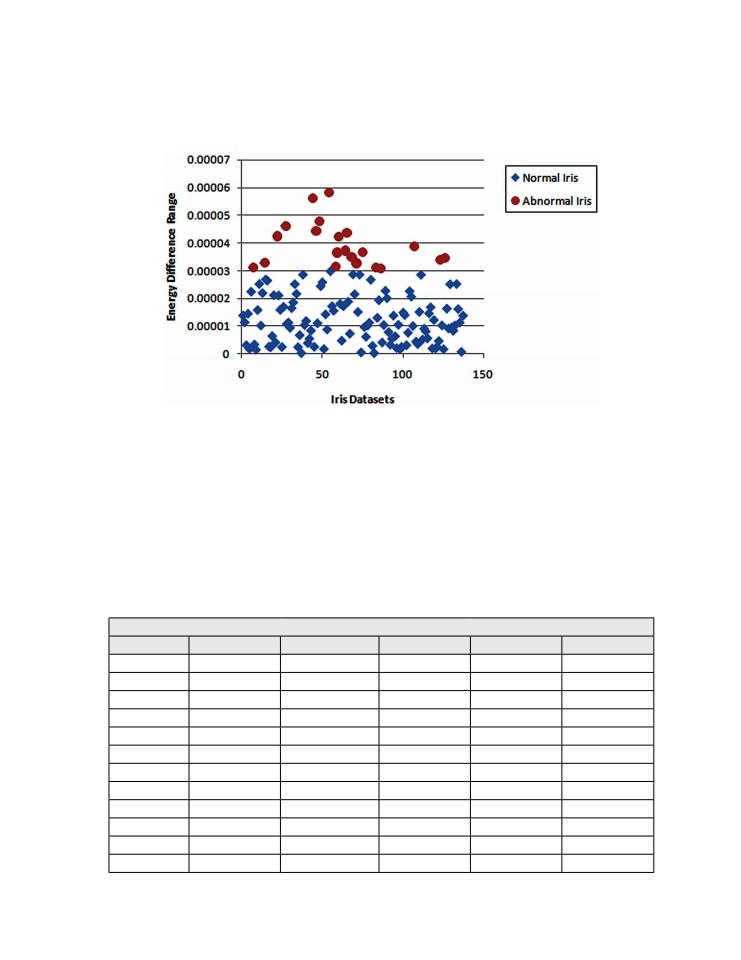 0.00007
0.00006
0.00005
0.00004
0.00003
0.00002
0.00001
0

Energy Difference Range

0
50
100
150

Iris Datasets

Normal Iris
Abnormal Iris